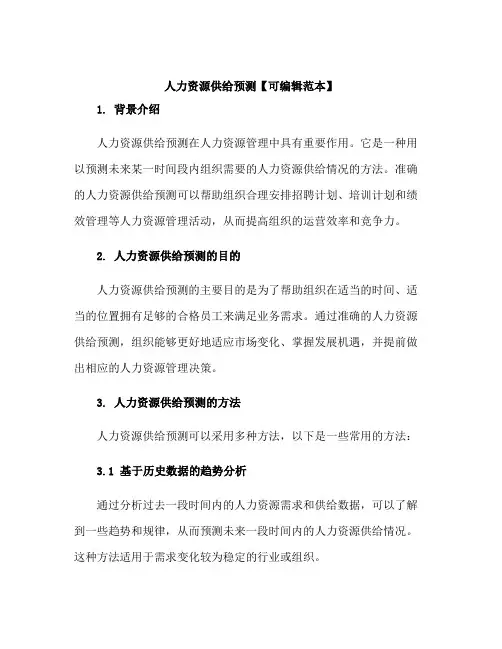 人力资源供给预测【可编辑范本】

1. 背景介绍

人力资源供给预测在人力资源管理中具有重要作用。它是一种用以预测未来某一时间段内组织需要的人力资源供给情况的方法。准确的人力资源供给预测可以帮助组织合理安排招聘计划、培训计划和绩效管理等人力资源管理活动，从而提高组织的运营效率和竞争力。

2. 人力资源供给预测的目的

人力资源供给预测的主要目的是为了帮助组织在适当的时间、适当的位置拥有足够的合格员工来满足业务需求。通过准确的人力资源供给预测，组织能够更好地适应市场变化、掌握发展机遇，并提前做出相应的人力资源管理决策。

3. 人力资源供给预测的方法

人力资源供给预测可以采用多种方法，以下是一些常用的方法：

3.1 基于历史数据的趋势分析

通过分析过去一段时间内的人力资源需求和供给数据，可以了解到一些趋势和规律，从而预测未来一段时间内的人力资源供给情况。这种方法适用于需求变化较为稳定的行业或组织。